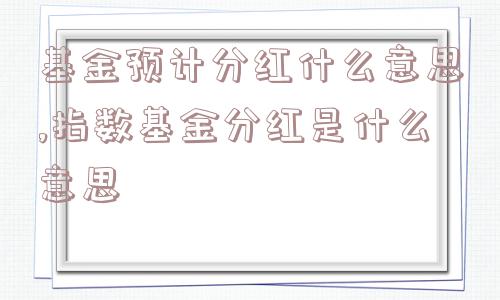 基金预计分红什么意思,指数基金分红是什么意思